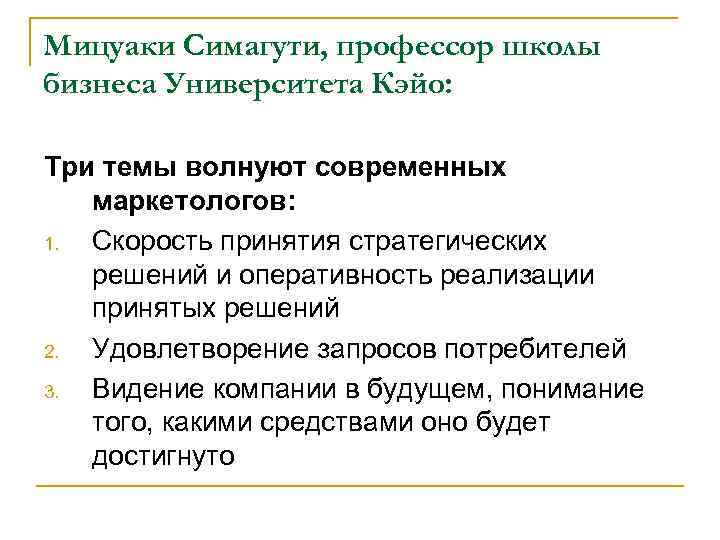 Мицуаки Симагути, профессор школы бизнеса Университета Кэйо:

Три темы волнуют современных маркетологов:

1. Скорость принятия стратегических решений и оперативность реализации принятых решений
2. Удовлетворение запросов потребителей
3. Видение компании в будущем, понимание того, какими средствами оно будет достигнуто